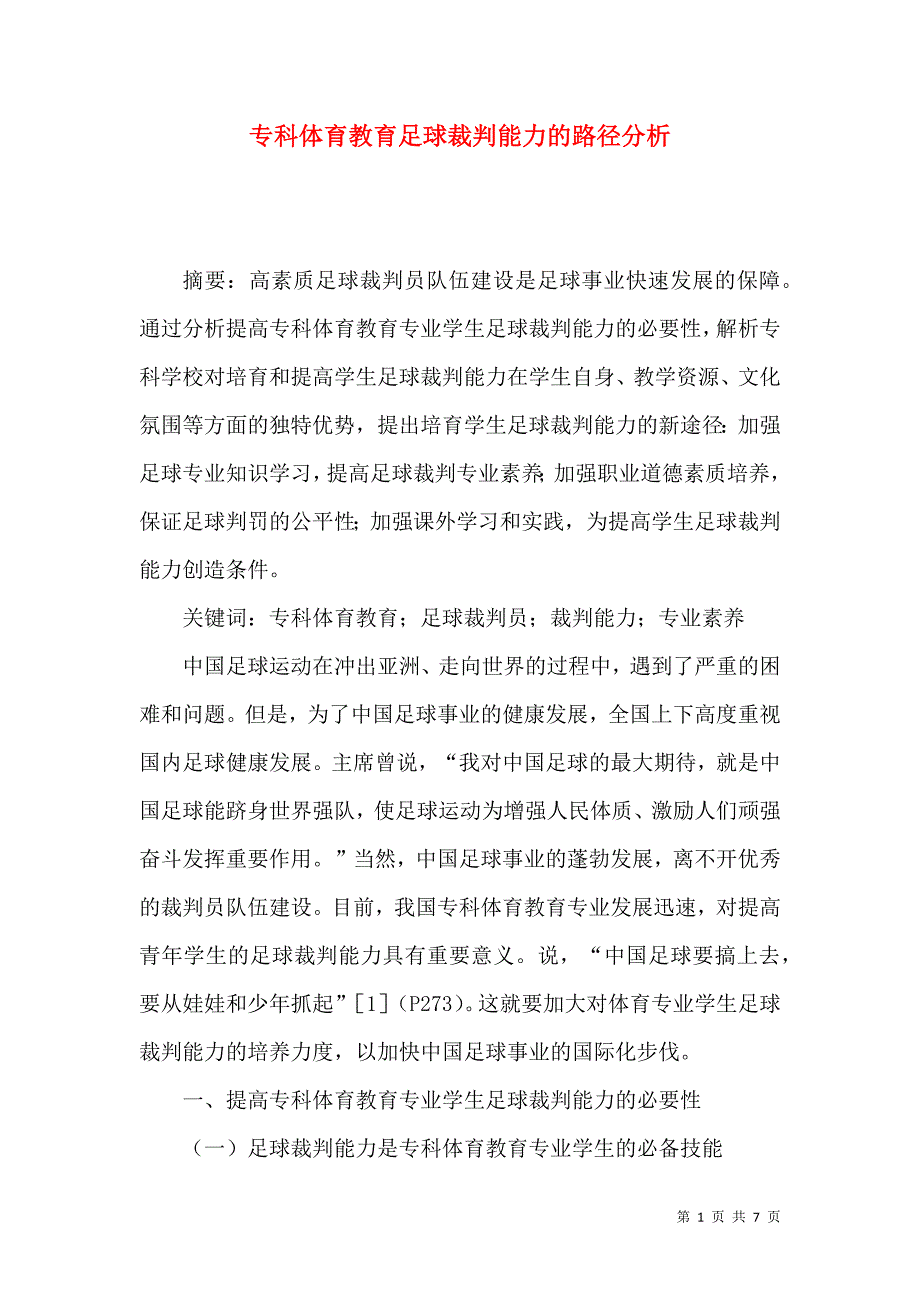 专科体育教育足球裁判能力的路径分析

摘要：高素质足球裁判员队伍建设是足球事业快速发展的保障。通过分析提高专科体育教育专业学生足球裁判能力的必要性，解析专科学校对培育和提高学生足球裁判能力在学生自身、教学资源、文化氛围等方面的独特优势，提出培育学生足球裁判能力的新途径：加强足球专业知识学习，提高足球裁判专业素养；加强职业道德素质培养，保证足球判罚的公平性；加强课外学习和实践，为提高学生足球裁判能力创造条件。

关键词：专科体育教育；足球裁判员；裁判能力；专业素养

中国足球运动在冲出亚洲、走向世界的过程中，遇到了严重的困难和问题。但是，为了中国足球事业的健康发展，全国上下高度重视国内足球健康发展。主席曾说，“我对中国足球的最大期待，就是中国足球能跻身世界强队，使足球运动为增强人民体质、激励人们顽强奋斗发挥重要作用。”当然，中国足球事业的蓬勃发展，离不开优秀的裁判员队伍建设。目前，我国专科体育教育专业发展迅速，对提高青年学生的足球裁判能力具有重要意义。说，“中国足球要搞上去，要从娃娃和少年抓起”[1](P273)。这就要加大对体育专业学生足球裁判能力的培养力度，以加快中国足球事业的国际化步伐。

一、提高专科体育教育专业学生足球裁判能力的必要性

（一）足球裁判能力是专科体育教育专业学生的必备技能

第 1 页 共 7 页